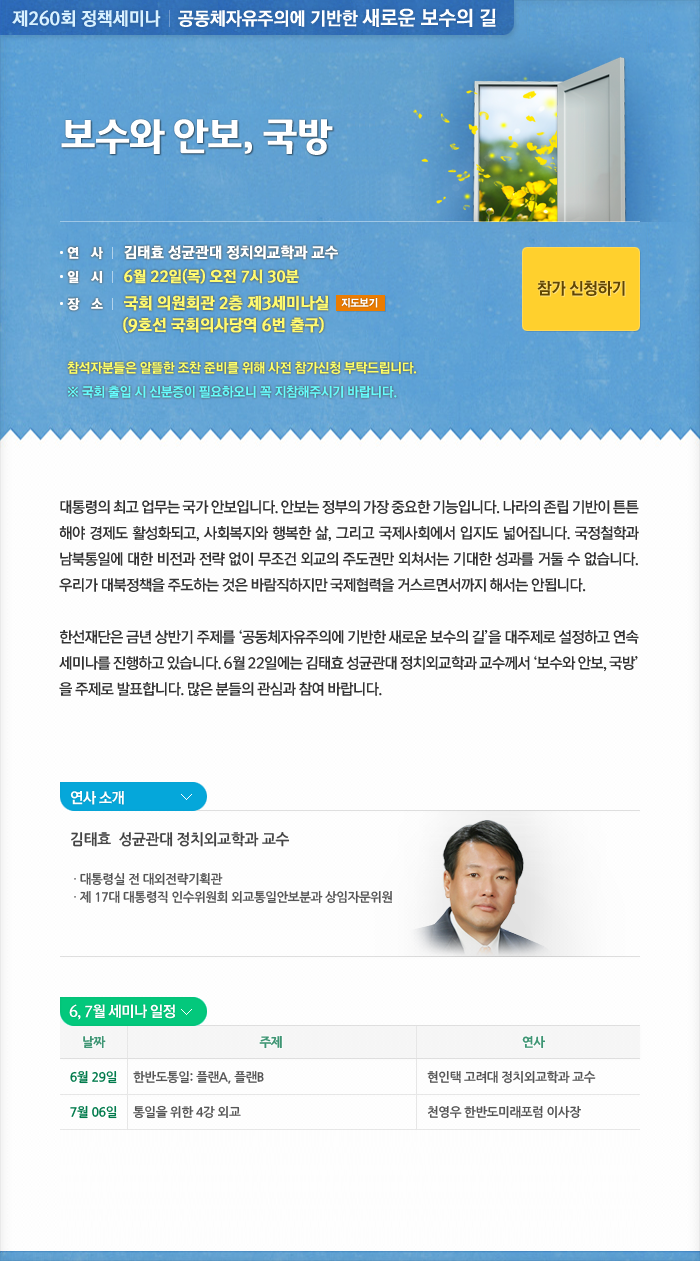 제260회 정책세미나 | 공동체자유주의에 기반한 새로운 보수의 길

보수와 안보, 국방

· 연 사 | 김태효 성균관대 정치외교학과 교수
· 일 시 | 6월 22일(목) 오전 7시 30분
· 장 소 | 국회 의원회관 2층 제3세미나실 지도보기
(9호선 국회의사당역 6번 출구)

참가 신청하기

참석자분들은 알뜰한 조찬 준비를 위해 사전 참가신청 부탁드립니다.
※ 국회 출입 시 신분증이 필요하오니 꼭 지참해주시기 바랍니다.

대통령의 최고 업무는 국가 안보입니다. 안보는 정부의 가장 중요한 기능입니다. 나라의 존립 기반이 튼튼해야 경제도 활성화되고, 사회복지와 행복한 삶, 그리고 국제사회에서 입지도 넓어집니다. 국정철학과 남북통일에 대한 비전과 전략 없이 무조건 외교의 주도권만 외쳐서는 기대한 성과를 거둘 수 없습니다. 우리가 대북정책을 주도하는 것은 바람직하지만 국제협력을 거스르면서까지 해서는 안됩니다.

한선재단은 금년 상반기 주제를 '공동체자유주의에 기반한 새로운 보수의 길'을 대주제로 설정하고 연속 세미나를 진행하고 있습니다. 6월 22일에는 김태효 성균관대 정치외교학과 교수께서 '보수와 안보, 국방'을 주제로 발표합니다. 많은 분들의 관심과 참여 바랍니다.

연사 소개

김태효 성균관대 정치외교학과 교수

· 대통령실 전 대외전략기획관
· 제 17대 대통령직 인수위원회 외교통일안보분과 상임자문위원

6, 7월 세미나 일정

| 날짜 | 주제 | 연사 |
|---|---|---|
| 6월 29일 | 한반도통일: 플랜A, 플랜B | 현인택 고려대 정치외교학과 교수 |
| 7월 06일 | 통일을 위한 4강 외교 | 천영우 한반도미래포럼 이사장 |